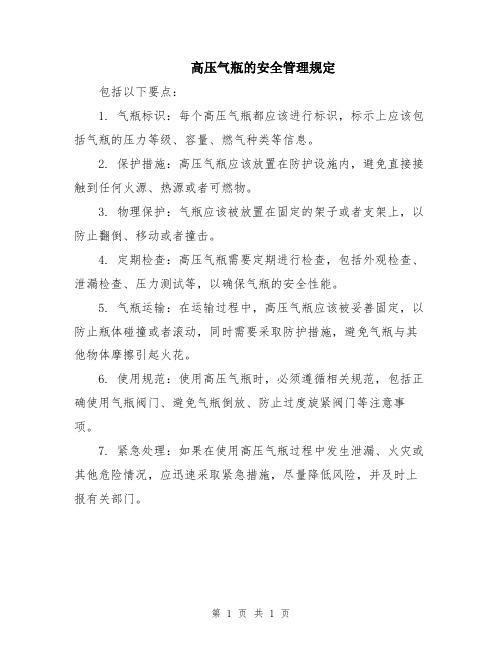 高压气瓶的安全管理规定

包括以下要点：

1. 气瓶标识：每个高压气瓶都应该进行标识，标示上应该包括气瓶的压力等级、容量、燃气种类等信息。

2. 保护措施：高压气瓶应该放置在防护设施内，避免直接接触到任何火源、热源或者可燃物。

3. 物理保护：气瓶应该被放置在固定的架子或者支架上，以防止翻倒、移动或者撞击。

4. 定期检查：高压气瓶需要定期进行检查，包括外观检查、泄漏检查、压力测试等，以确保气瓶的安全性能。

5. 气瓶运输：在运输过程中，高压气瓶应该被妥善固定，以防止瓶体碰撞或者滚动，同时需要采取防护措施，避免气瓶与其他物体摩擦引起火花。

6. 使用规范：使用高压气瓶时，必须遵循相关规范，包括正确使用气瓶阀门、避免气瓶倒放、防止过度旋紧阀门等注意事项。

7. 紧急处理：如果在使用高压气瓶过程中发生泄漏、火灾或其他危险情况，应迅速采取紧急措施，尽量降低风险，并及时上报有关部门。

第 1 页 共 1 页